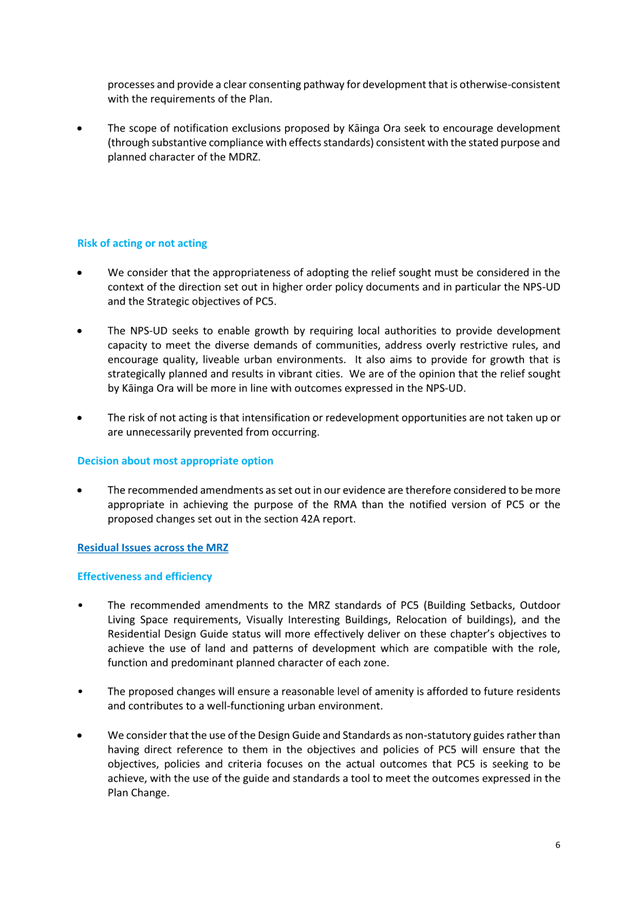 processes and provide a clear consenting pathway for development that is otherwise-consistent with the requirements of the Plan.

• The scope of notification exclusions proposed by Kāinga Ora seek to encourage development (through substantive compliance with effects standards) consistent with the stated purpose and planned character of the MDRZ.

Risk of acting or not acting

• We consider that the appropriateness of adopting the relief sought must be considered in the context of the direction set out in higher order policy documents and in particular the NPS-UD and the Strategic objectives of PC5.

• The NPS-UD seeks to enable growth by requiring local authorities to provide development capacity to meet the diverse demands of communities, address overly restrictive rules, and encourage quality, liveable urban environments. It also aims to provide for growth that is strategically planned and results in vibrant cities. We are of the opinion that the relief sought by Kāinga Ora will be more in line with outcomes expressed in the NPS-UD.

• The risk of not acting is that intensification or redevelopment opportunities are not taken up or are unnecessarily prevented from occurring.

Decision about most appropriate option

• The recommended amendments as set out in our evidence are therefore considered to be more appropriate in achieving the purpose of the RMA than the notified version of PC5 or the proposed changes set out in the section 42A report.

Residual Issues across the MRZ

Effectiveness and efficiency

• The recommended amendments to the MRZ standards of PC5 (Building Setbacks, Outdoor Living Space requirements, Visually Interesting Buildings, Relocation of buildings), and the Residential Design Guide status will more effectively deliver on these chapter's objectives to achieve the use of land and patterns of development which are compatible with the role, function and predominant planned character of each zone.

• The proposed changes will ensure a reasonable level of amenity is afforded to future residents and contributes to a well-functioning urban environment.

• We consider that the use of the Design Guide and Standards as non-statutory guides rather than having direct reference to them in the objectives and policies of PC5 will ensure that the objectives, policies and criteria focuses on the actual outcomes that PC5 is seeking to be achieve, with the use of the guide and standards a tool to meet the outcomes expressed in the Plan Change.

6